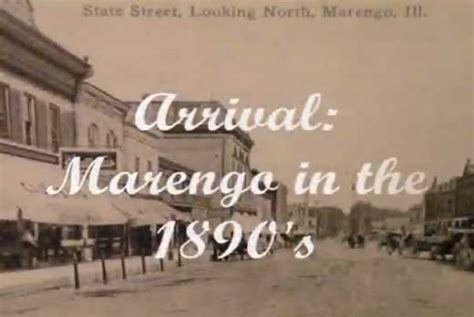 State Street, Looking North, Marengo, Ill.

Arrival:
Marengo in the 1890's